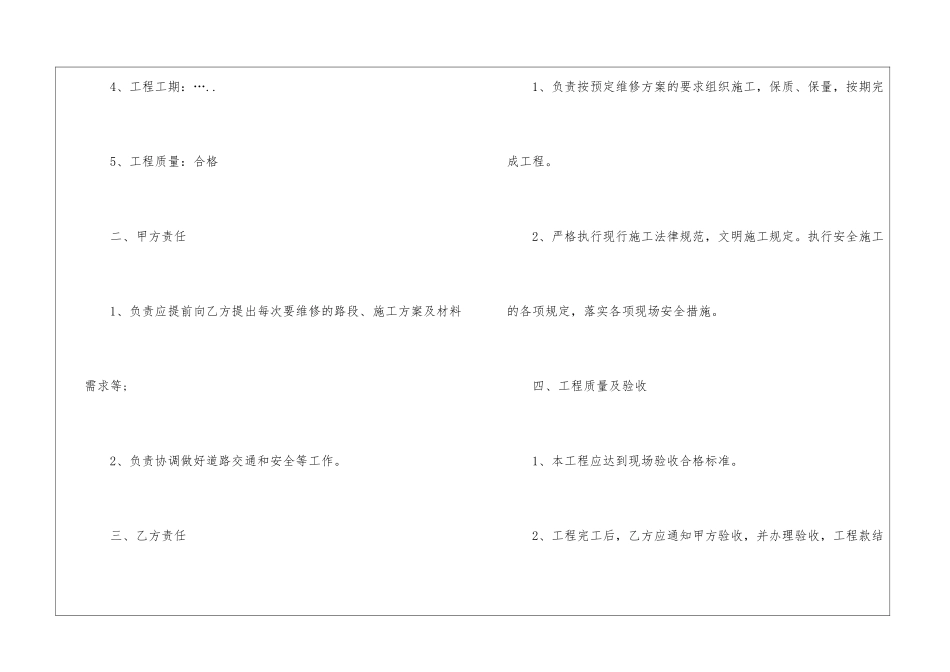 4、工程工期：…..

5、工程质量：合格

二、甲方责任

1、负责应提前向乙方提出每次要维修的路段、施工方案及材料需求等；

2、负责协调做好道路交通和安全等工作。

三、乙方责任

1、负责按预定维修方案的要求组织施工，保质、保量，按期完成工程。

2、严格执行现行施工法律规范，文明施工规定。执行安全施工的各项规定，落实各项现场安全措施。

四、工程质量及验收

1、本工程应达到现场验收合格标准。

2、工程完工后，乙方应通知甲方验收，并办理验收，工程款结